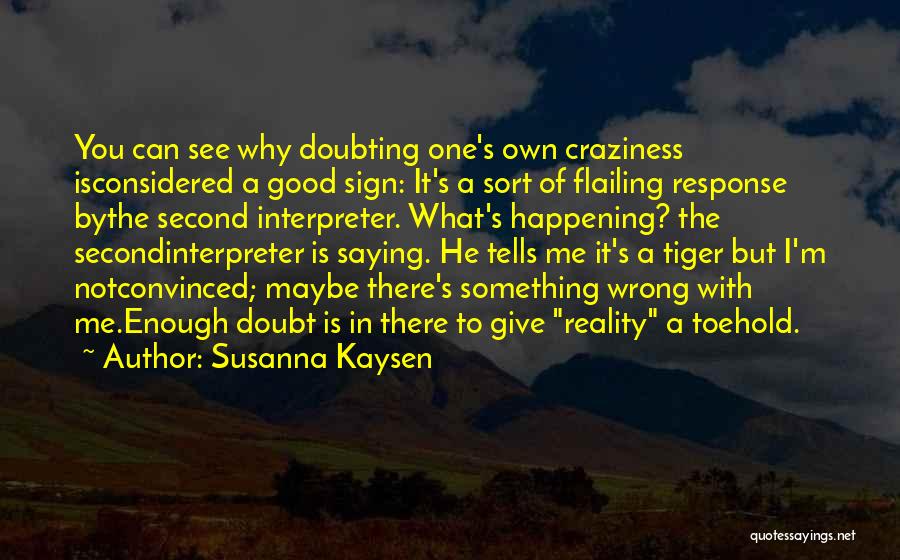 You can see why doubting one's own craziness isconsidered a good sign: It's a sort of flailing response bythe second interpreter. What's happening? the secondinterpreter is saying. He tells me it's a tiger but I'm notconvinced; maybe there's something wrong with me.Enough doubt is in there to give "reality" a toehold.
~ Author: Susanna Kaysen

quotessayings.net